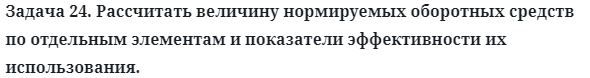 Задача 24. Рассчитать величину нормируемых оборотных средств по отдельным элементам и показатели эффективности их использования.